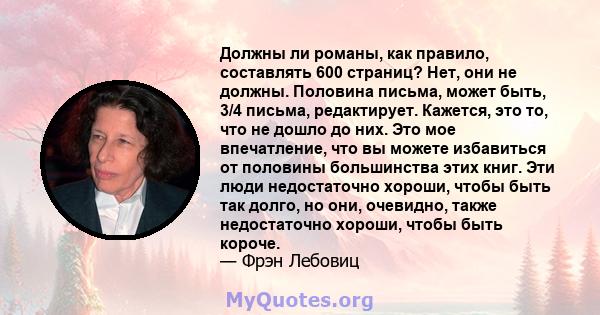 Должны ли романы, как правило, составлять 600 страниц? Нет, они не должны. Половина письма, может быть, 3/4 письма, редактирует. Кажется, это то, что не дошло до них. Это мое впечатление, что вы можете избавиться от половины большинства этих книг. Эти люди недостаточно хороши, чтобы быть так долго, но они, очевидно, также недостаточно хороши, чтобы быть короче.
— Фрэн Лебовиц

MyQuotes.org